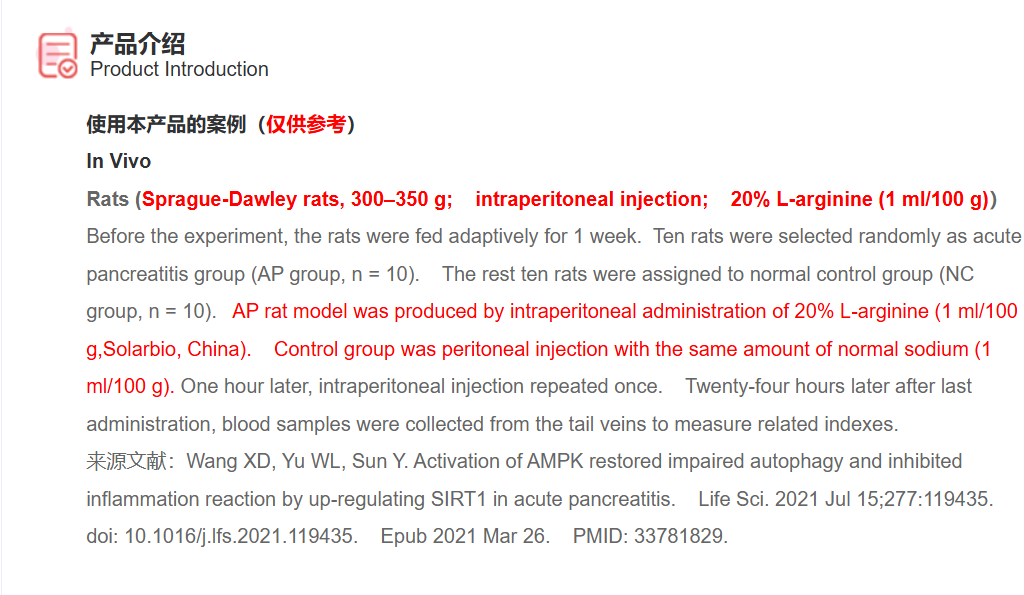 产品介绍
Product Introduction

使用本产品的案例（仅供参考）

In Vivo

Rats (Sprague-Dawley rats, 300–350 g; intraperitoneal injection; 20% L-arginine (1 ml/100 g))

Before the experiment, the rats were fed adaptively for 1 week. Ten rats were selected randomly as acute pancreatitis group (AP group, n = 10). The rest ten rats were assigned to normal control group (NC group, n = 10). AP rat model was produced by intraperitoneal administration of 20% L-arginine (1 ml/100 g,Solarbio, China). Control group was peritoneal injection with the same amount of normal sodium (1 ml/100 g). One hour later, intraperitoneal injection repeated once. Twenty-four hours later after last administration, blood samples were collected from the tail veins to measure related indexes.

来源文献：Wang XD, Yu WL, Sun Y. Activation of AMPK restored impaired autophagy and inhibited inflammation reaction by up-regulating SIRT1 in acute pancreatitis. Life Sci. 2021 Jul 15;277:119435. doi: 10.1016/j.lfs.2021.119435. Epub 2021 Mar 26. PMID: 33781829.